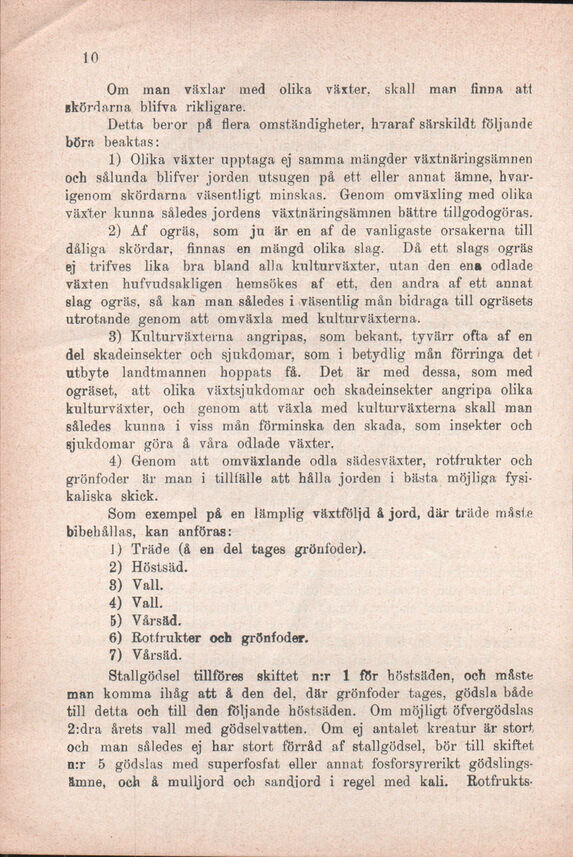 10

Om man växlar med olika växter, skall man finna att skördarna blifva rikligare.

Detta beror på flera omständigheter, hvaraf särskildt följande böra beaktas:

1) Olika växter upptaga ej samma mängder växtnäringsämnen och sålunda blifver jorden utsugen på ett eller annat ämne, hvarigenom skördarna väsentligt minskas. Genom omväxling med olika växter kunna således jordens växtnäringsämnen bättre tillgodogöras.

2) Af ogräs, som ju är en af de vanligaste orsakerna till dåliga skördar, finnas en mängd olika slag. Då ett slags ogräs ej trifves lika bra bland alla kulturväxter, utan den ena odlade växten hufvudsakligen hemsökes af ett, den andra af ett annat slag ogräs, så kan man således i väsentlig mån bidraga till ogräsets utrotande genom att omväxla med kulturväxterna.

3) Kulturväxterna angripas, som bekant, tyvärr ofta af en del skadeinsekter och sjukdomar, som i betydlig mån förringa det utbyte landtmannen hoppats få. Det är med dessa, som med ogräset, att olika växtsjukdomar och skadeinsekter angripa olika kulturväxter, och genom att växla med kulturväxterna skall man således kunna i viss mån förminska den skada, som insekter och sjukdomar göra å våra odlade växter.

4) Genom att omväxlande odla sädesväxter, rotfrukter och grönfoder är man i tillfälle att hålla jorden i bästa möjliga fysikaliska skick.

Som exempel på en lämplig växtföljd å jord, där träde måste bibehållas, kan anföras:

1) Träde (å en del tages grönfoder).
2) Höstsäd.
3) Vall.
4) Vall.
5) Vårsäd.
6) Rotfrukter och grönfoder.
7) Vårsäd.

Stallgödsel tillföres skiftet n:r 1 för höstsäden, och måste man komma ihåg att å den del, där grönfoder tages, gödsla både till detta och till den följande höstsäden. Om möjligt öfvergödslas 2:dra årets vall med gödselvatten. Om ej antalet kreatur är stort och man således ej har stort förråd af stallgödsel, bör till skiftet n:r 5 gödslas med superfosfat eller annat fosforsyrerikt gödslingsämne, och å mulljord och sandjord i regel med kali. Rotfrukts-